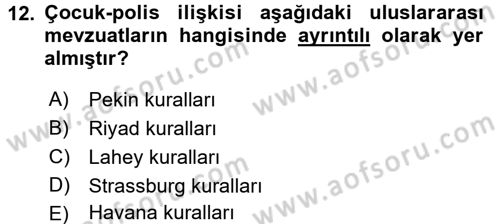 12. Çocuk-polis ilişkisi aşağıdaki uluslararası mevzuatların hangisinde ayrıntılı olarak yer almıştır?

A) Pekin kuralları
B) Riyad kuralları
C) Lahey kuralları
D) Strassburg kuralları
E) Havana kuralları

www.aofsoru.com
www.aofsoru.com
www.aofsoru.com
www.aofsoru.com
www.aofsoru.com